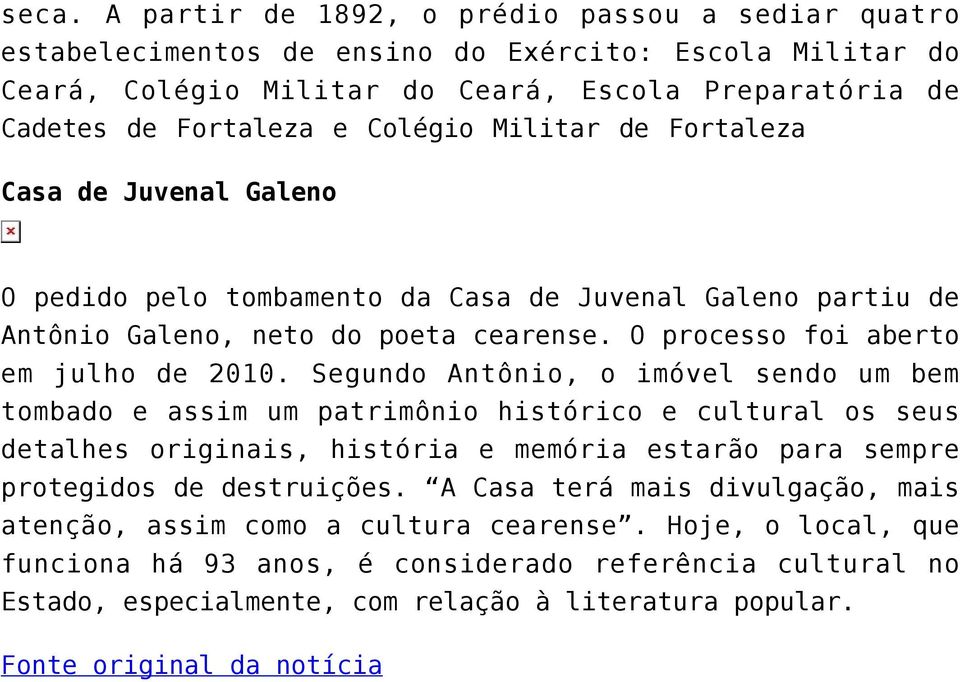 seca. A partir de 1892, o prédio passou a sediar quatro estabelecimentos de ensino do Exército: Escola Militar do Ceará, Colégio Militar do Ceará, Escola Preparatória de Cadetes de Fortaleza e Colégio Militar de Fortaleza

Casa de Juvenal Galeno

O pedido pelo tombamento da Casa de Juvenal Galeno partiu de Antônio Galeno, neto do poeta cearense. O processo foi aberto em julho de 2010. Segundo Antônio, o imóvel sendo um bem tombado e assim um patrimônio histórico e cultural os seus detalhes originais, história e memória estarão para sempre protegidos de destruições. “A Casa terá mais divulgação, mais atenção, assim como a cultura cearense”. Hoje, o local, que funciona há 93 anos, é considerado referência cultural no Estado, especialmente, com relação à literatura popular.

Fonte original da notícia